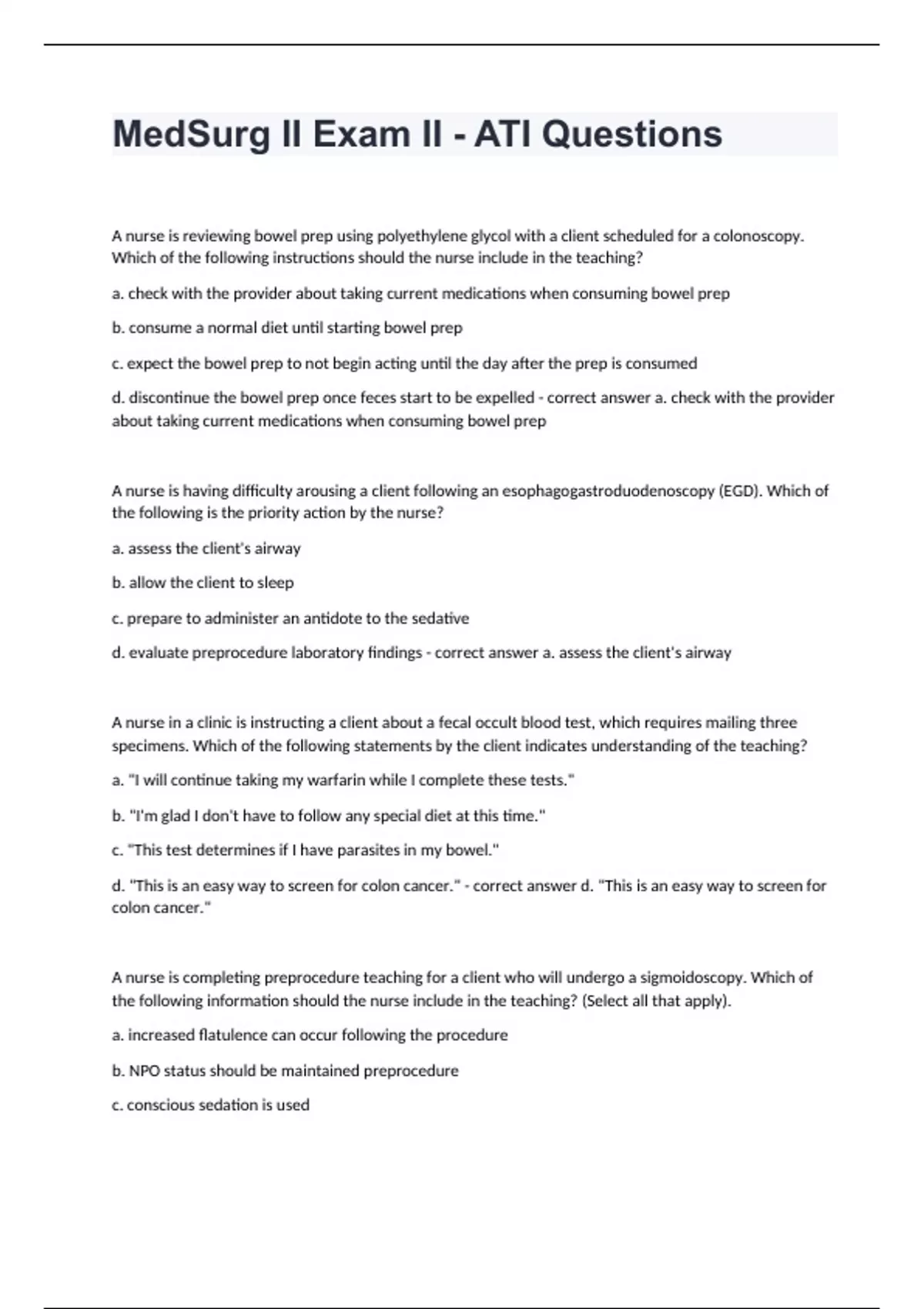 MedSurg II Exam II - ATI Questions

A nurse is reviewing bowel prep using polyethylene glycol with a client scheduled for a colonoscopy. Which of the following instructions should the nurse include in the teaching?

a. check with the provider about taking current medications when consuming bowel prep

b. consume a normal diet until starting bowel prep

c. expect the bowel prep to not begin acting until the day after the prep is consumed

d. discontinue the bowel prep once feces start to be expelled - correct answer a. check with the provider about taking current medications when consuming bowel prep

A nurse is having difficulty arousing a client following an esophagogastroduodenoscopy (EGD). Which of the following is the priority action by the nurse?

a. assess the client's airway

b. allow the client to sleep

c. prepare to administer an antidote to the sedative

d. evaluate preprocedure laboratory findings - correct answer a. assess the client's airway

A nurse in a clinic is instructing a client about a fecal occult blood test, which requires mailing three specimens. Which of the following statements by the client indicates understanding of the teaching?

a. "I will continue taking my warfarin while I complete these tests."

b. "I'm glad I don't have to follow any special diet at this time."

c. "This test determines if I have parasites in my bowel."

d. "This is an easy way to screen for colon cancer." - correct answer d. "This is an easy way to screen for colon cancer."

A nurse is completing preprocedure teaching for a client who will undergo a sigmoidoscopy. Which of the following information should the nurse include in the teaching? (Select all that apply).

a. increased flatulence can occur following the procedure

b. NPO status should be maintained preprocedure

c. conscious sedation is used